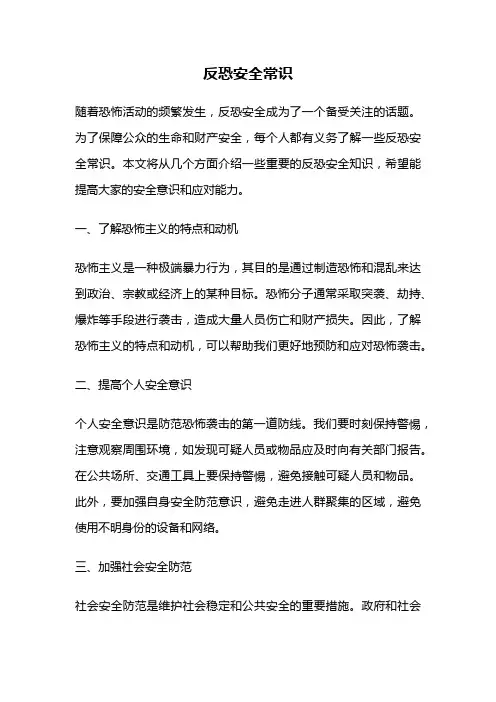 反恐安全常识

随着恐怖活动的频繁发生，反恐安全成为了一个备受关注的话题。为了保障公众的生命和财产安全，每个人都有义务了解一些反恐安全常识。本文将从几个方面介绍一些重要的反恐安全知识，希望能提高大家的安全意识和应对能力。

一、了解恐怖主义的特点和动机

恐怖主义是一种极端暴力行为，其目的是通过制造恐怖和混乱来达到政治、宗教或经济上的某种目标。恐怖分子通常采取突袭、劫持、爆炸等手段进行袭击，造成大量人员伤亡和财产损失。因此，了解恐怖主义的特点和动机，可以帮助我们更好地预防和应对恐怖袭击。

二、提高个人安全意识

个人安全意识是防范恐怖袭击的第一道防线。我们要时刻保持警惕，注意观察周围环境，如发现可疑人员或物品应及时向有关部门报告。在公共场所、交通工具上要保持警惕，避免接触可疑人员和物品。此外，要加强自身安全防范意识，避免走进人群聚集的区域，避免使用不明身份的设备和网络。

三、加强社会安全防范

社会安全防范是维护社会稳定和公共安全的重要措施。政府和社会